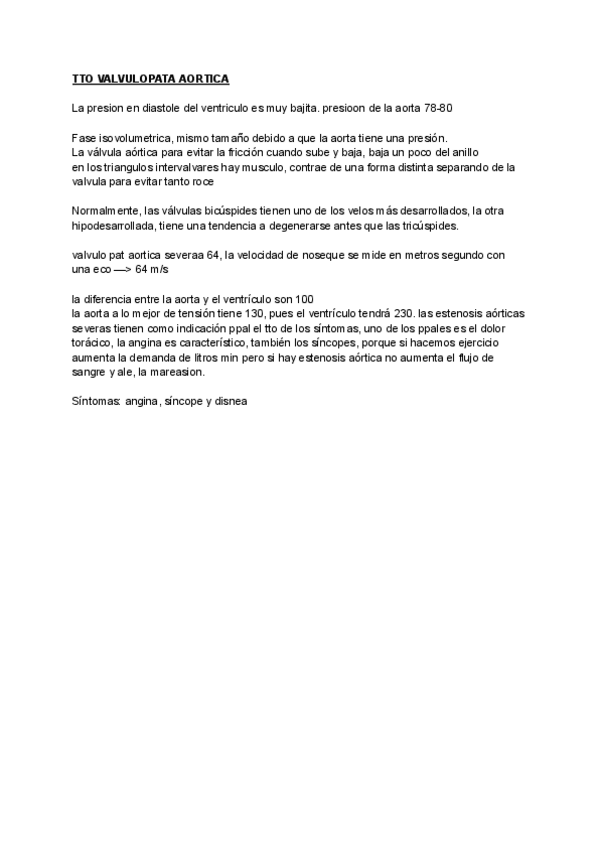 TTO VALVULOPATA AORTICA

La presion en diastole del ventriculo es muy bajita. presioon de la aorta 78-80

Fase isovolumetrica, mismo tamaño debido a que la aorta tiene una presión.
La válvula aórtica para evitar la fricción cuando sube y baja, baja un poco del anillo en los triangulos intervalvares hay musculo, contrae de una forma distinta separando de la valvula para evitar tanto roce

Normalmente, las válvulas bicúspides tienen uno de los velos más desarrollados, la otra hipodesarrollada, tiene una tendencia a degenerarse antes que las tricúspides.

valvulo pat aortica severaa 64, la velocidad de noseque se mide en metros segundo con una eco —> 64 m/s

la diferencia entre la aorta y el ventrículo son 100
la aorta a lo mejor de tensión tiene 130, pues el ventrículo tendrá 230. las estenosis aórticas severas tienen como indicación ppal el tto de los síntomas, uno de los ppales es el dolor torácico, la angina es característico, también los síncopes, porque si hacemos ejercicio aumenta la demanda de litros min pero si hay estenosis aórtica no aumenta el flujo de sangre y ale, la mareasion.

Síntomas: angina, síncope y disnea